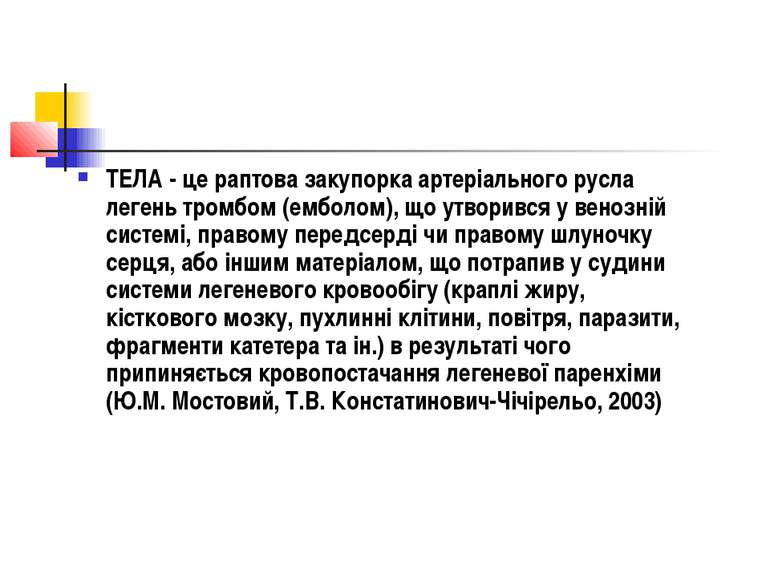 ТЕЛА - це раптова закупорка артеріального русла легень тромбом (емболом), що утворився у венозній системі, правому передсерді чи правому шлуночку серця, або іншим матеріалом, що потрапив у судини системи легеневого кровообігу (краплі жиру, кісткового мозку, пухлинні клітини, повітря, паразити, фрагменти катетера та ін.) в результаті чого припиняється кровопостачання легеневої паренхіми (Ю.М. Мостовий, Т.В. Констатинович-Чічірельо, 2003)